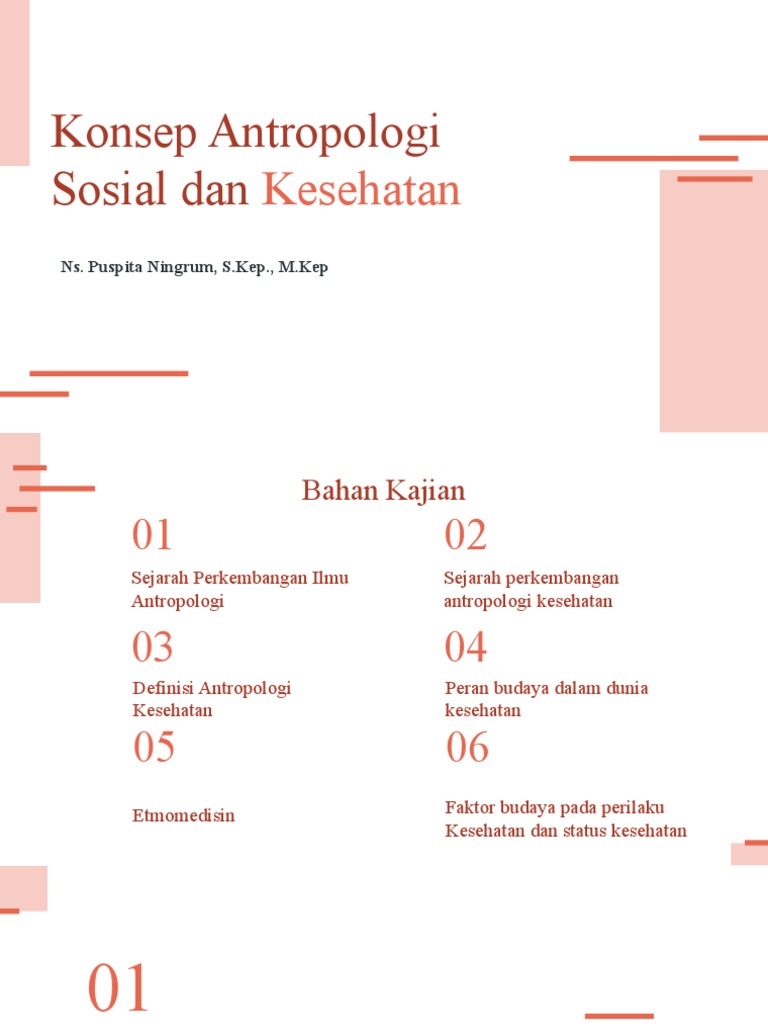 Konsep Antropologi Sosial dan Kesehatan

Ns. Puspita Ningrum, S.Kep., M.Kep

Bahan Kajian

01

Sejarah Perkembangan Ilmu Antropologi

02

Sejarah perkembangan antropologi kesehatan

03

Definisi Antropologi Kesehatan

04

Peran budaya dalam dunia kesehatan

05

Etmomedisin

06

Faktor budaya pada perilaku Kesehatan dan status kesehatan

01